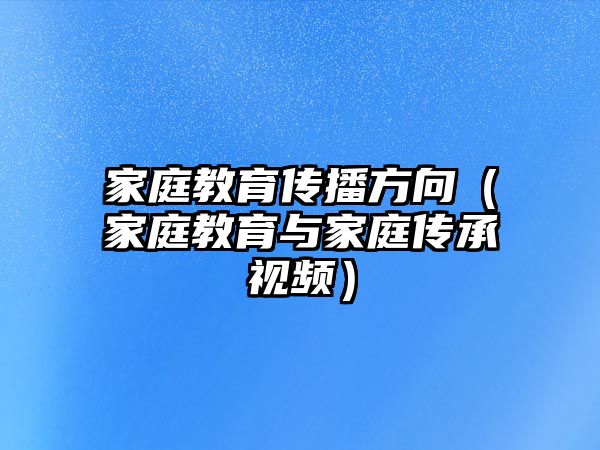 家庭教育传播方向（家庭教育与家庭传承视频）